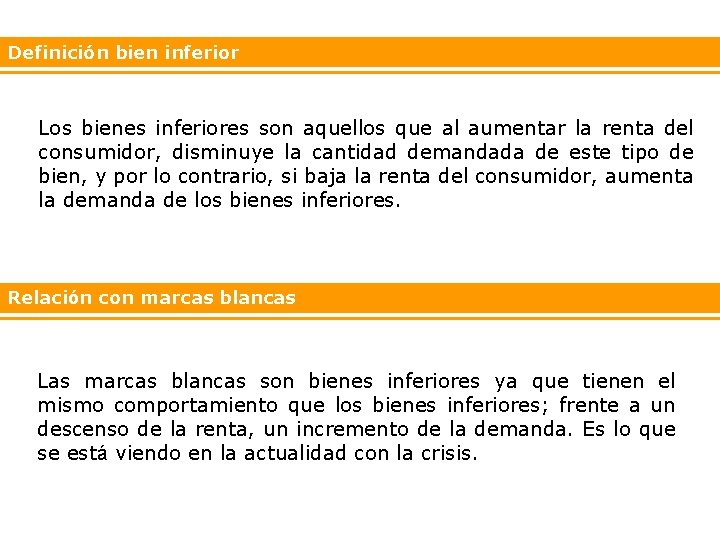 Definición bien inferior

Los bienes inferiores son aquellos que al aumentar la renta del consumidor, disminuye la cantidad demandada de este tipo de bien, y por lo contrario, si baja la renta del consumidor, aumenta la demanda de los bienes inferiores.

Relación con marcas blancas

Las marcas blancas son bienes inferiores ya que tienen el mismo comportamiento que los bienes inferiores; frente a un descenso de la renta, un incremento de la demanda. Es lo que se está viendo en la actualidad con la crisis.